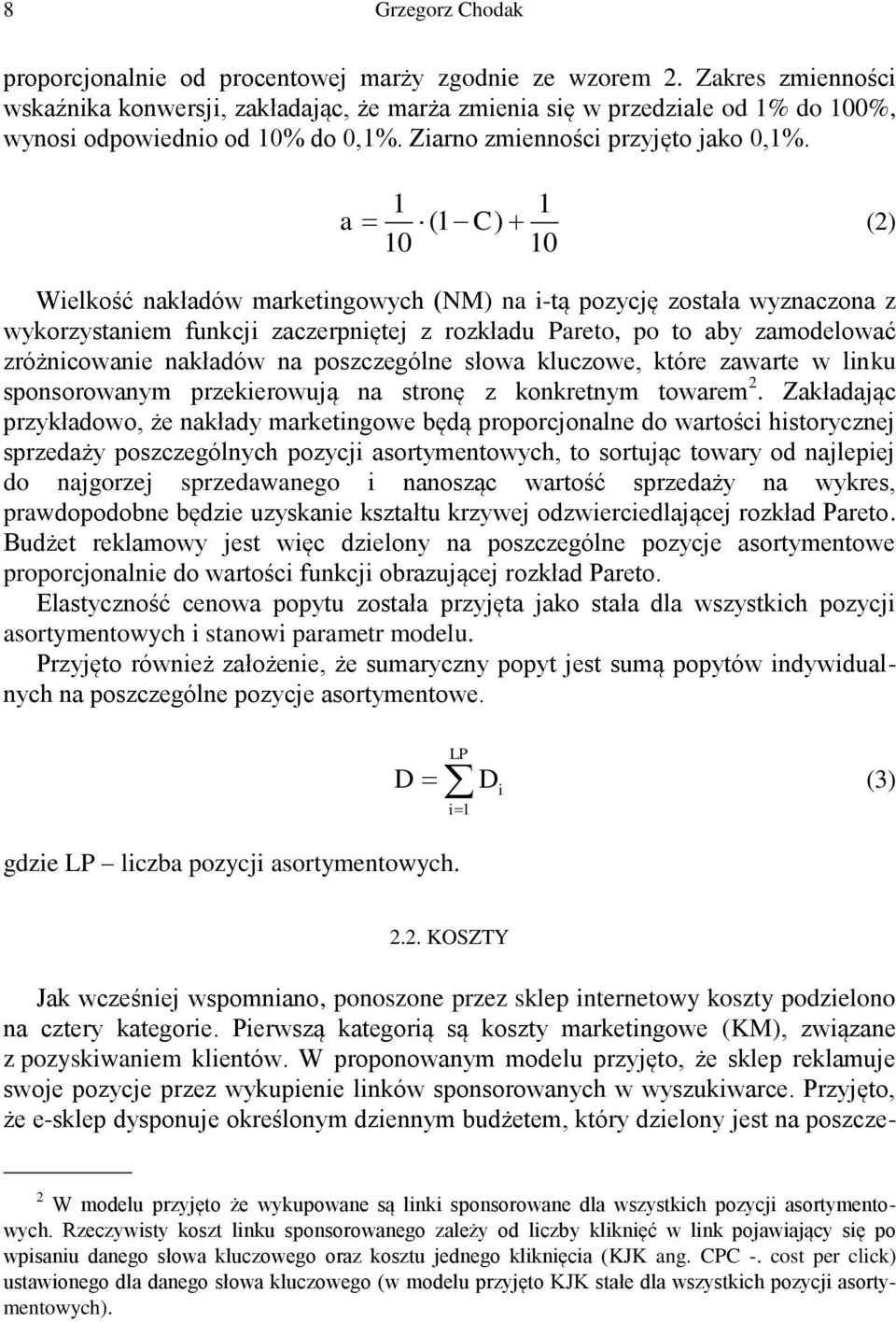 8 Grzegorz Chodak

proporcjonalnie od procentowej marży zgodnie ze wzorem 2. Zakres zmienności wskaźnika konwersji, zakładając, że marża zmienia się w przedziale od 1% do 100%, wynosi odpowiednio od 10% do 0,1%. Ziarno zmienności przyjęto jako 0,1%.

$a = \frac{1}{10} \cdot (1 - C) + \frac{1}{10}$ (2)

Wielkość nakładów marketingowych (NM) na i-tą pozycję została wyznaczona z wykorzystaniem funkcji zaczerpniętej z rozkładu Pareto, po to aby zamodelować zróżnicowanie nakładów na poszczególne słowa kluczowe, które zawarte w linku sponsorowanym przekierowują na stronę z konkretnym towarem $^2$. Zakładając przykładowo, że nakłady marketingowe będą proporcjonalne do wartości historycznej sprzedaży poszczególnych pozycji asortymentowych, to sortując towary od najlepiej do najgorzej sprzedawanego i nanosząc wartość sprzedaży na wykres, prawdopodobne będzie uzyskanie kształtu krzywej odzwierciedlającej rozkład Pareto. Budżet reklamowy jest więc dzielony na poszczególne pozycje asortymentowe proporcjonalnie do wartości funkcji obrazującej rozkład Pareto.

Elastyczność cenowa popytu została przyjęta jako stała dla wszystkich pozycji asortymentowych i stanowi parametr modelu.

Przyjęto również założenie, że sumaryczny popyt jest sumą popytów indywidualnych na poszczególne pozycje asortymentowe.

$D = \sum_{i=1}^{LP} D_i$ (3)

gdzie LP – liczba pozycji asortymentowych.

2.2. KOSZTY

Jak wcześniej wspomniano, ponoszone przez sklep internetowy koszty podzielono na cztery kategorie. Pierwszą kategorią są koszty marketingowe (KM), związane z pozyskiwaniem klientów. W proponowanym modelu przyjęto, że sklep reklamuje swoje pozycje przez wykupienie linków sponsorowanych w wyszukiwarce. Przyjęto, że e-sklep dysponuje określonym dziennym budżetem, który dzielony jest na poszcze-

$^2$ W modelu przyjęto że wykupowane są linki sponsorowane dla wszystkich pozycji asortymentowych. Rzeczywisty koszt linku sponsorowanego zależy od liczby kliknięć w link pojawiający się po wpisaniu danego słowa kluczowego oraz kosztu jednego kliknięcia (KJK ang. CPC -. cost per click) ustawionego dla danego słowa kluczowego (w modelu przyjęto KJK stałe dla wszystkich pozycji asortymentowych).